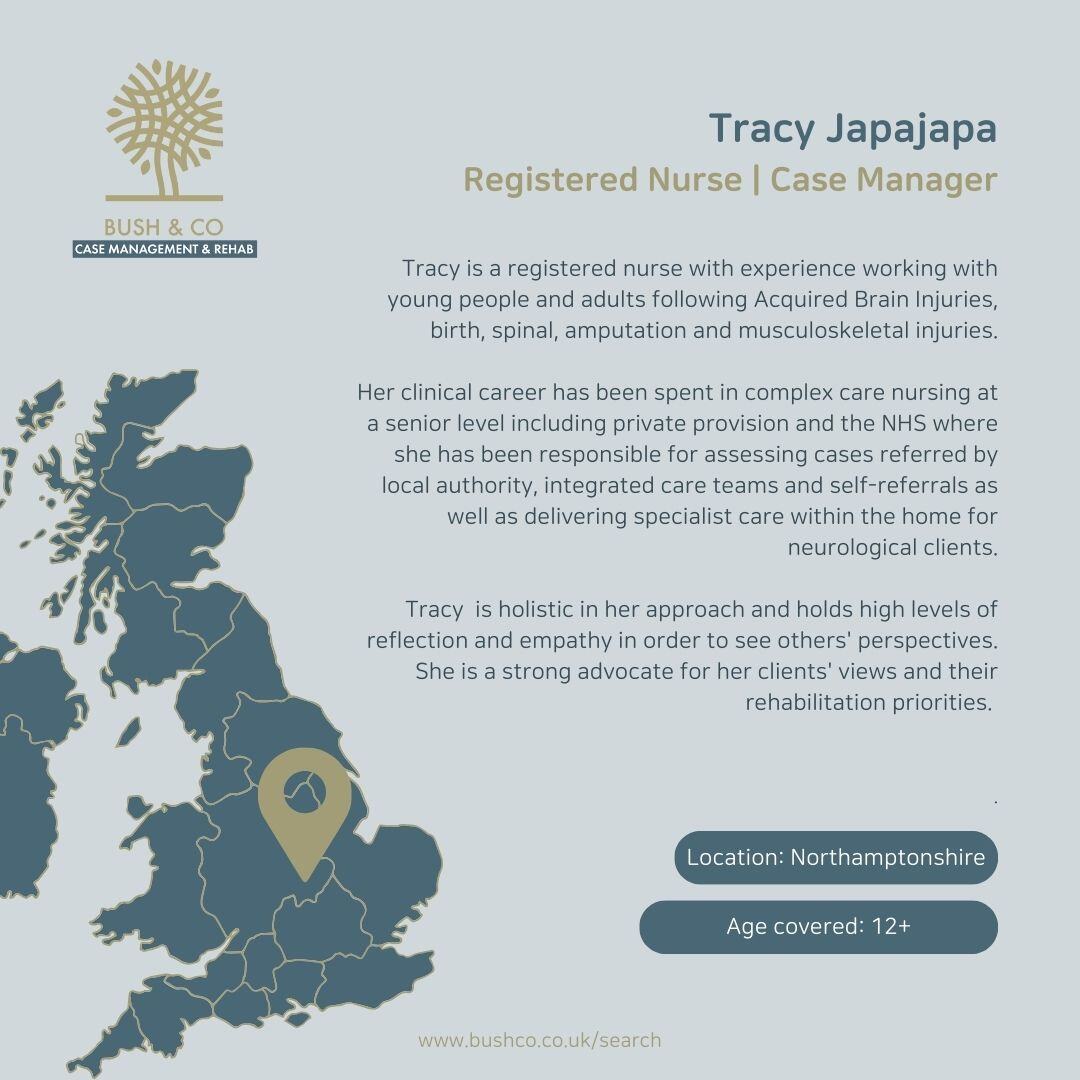 BUSH & CO
CASE MANAGEMENT & REHAB

Tracy Japajapa
Registered Nurse | Case Manager

Tracy is a registered nurse with experience working with young people and adults following Acquired Brain Injuries, birth, spinal, amputation and musculoskeletal injuries.

Her clinical career has been spent in complex care nursing at a senior level including private provision and the NHS where she has been responsible for assessing cases referred by local authority, integrated care teams and self-referrals as well as delivering specialist care within the home for neurological clients.

Tracy is holistic in her approach and holds high levels of reflection and empathy in order to see others' perspectives. She is a strong advocate for her clients' views and their rehabilitation priorities.

.

Location: Northamptonshire

Age covered: 12+

www.bushco.co.uk/search